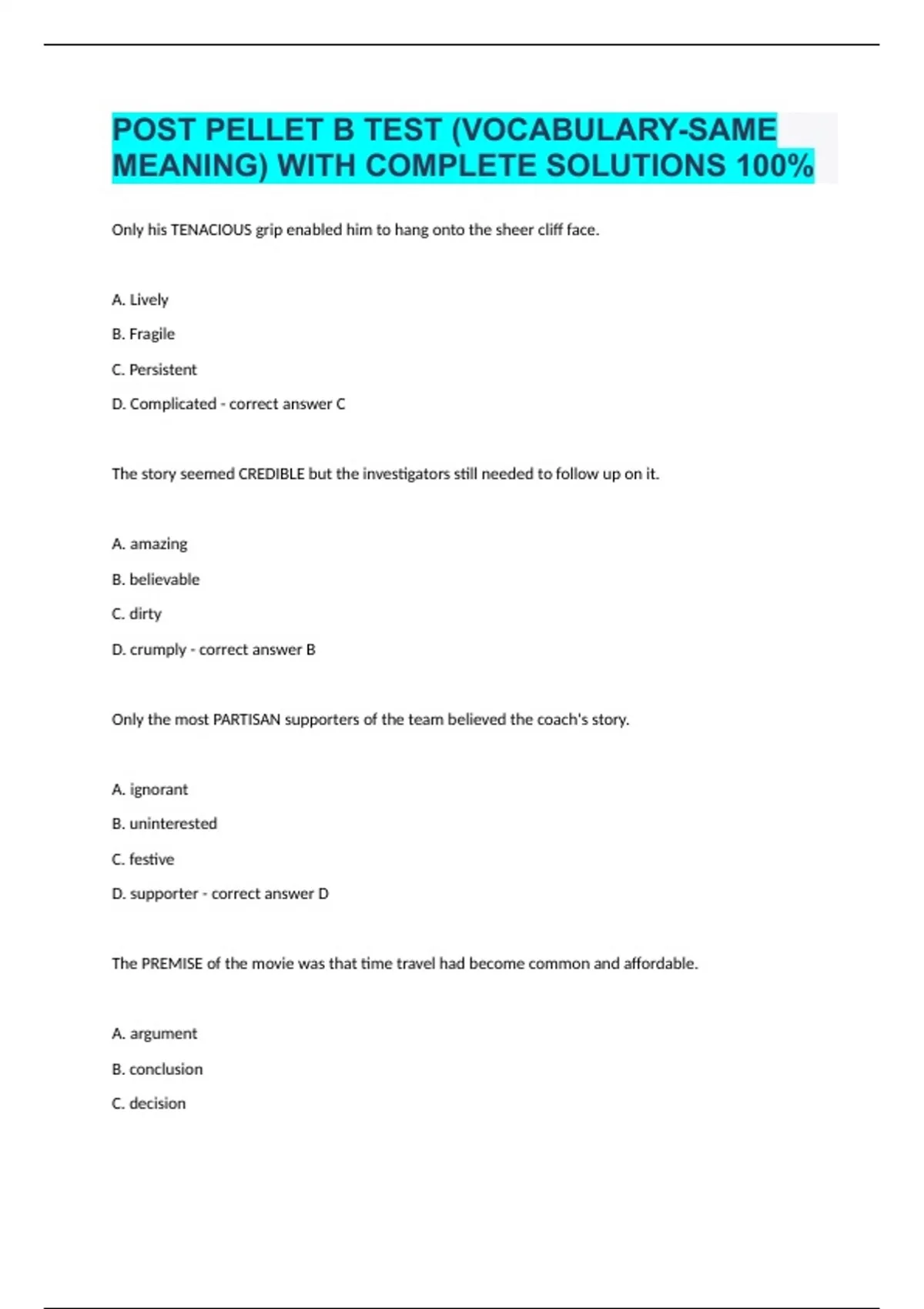 POST PELLET B TEST (VOCABULARY-SAME MEANING) WITH COMPLETE SOLUTIONS 100%

Only his TENACIOUS grip enabled him to hang onto the sheer cliff face.

A. Lively

B. Fragile

C. Persistent

D. Complicated - correct answer C

The story seemed CREDIBLE but the investigators still needed to follow up on it.

A. amazing

B. believable

C. dirty

D. crumply - correct answer B

Only the most PARTISAN supporters of the team believed the coach's story.

A. ignorant

B. uninterested

C. festive

D. supporter - correct answer D

The PREMISE of the movie was that time travel had become common and affordable.

A. argument

B. conclusion

C. decision